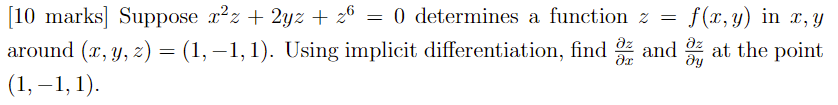 [10 marks] Suppose $x^2z + 2yz + z^6 = 0$ determines a function $z = f(x, y)$ in $x, y$ around $(x, y, z) = (1, -1, 1)$. Using implicit differentiation, find $\frac{\partial z}{\partial x}$ and $\frac{\partial z}{\partial y}$ at the point $(1, -1, 1)$.